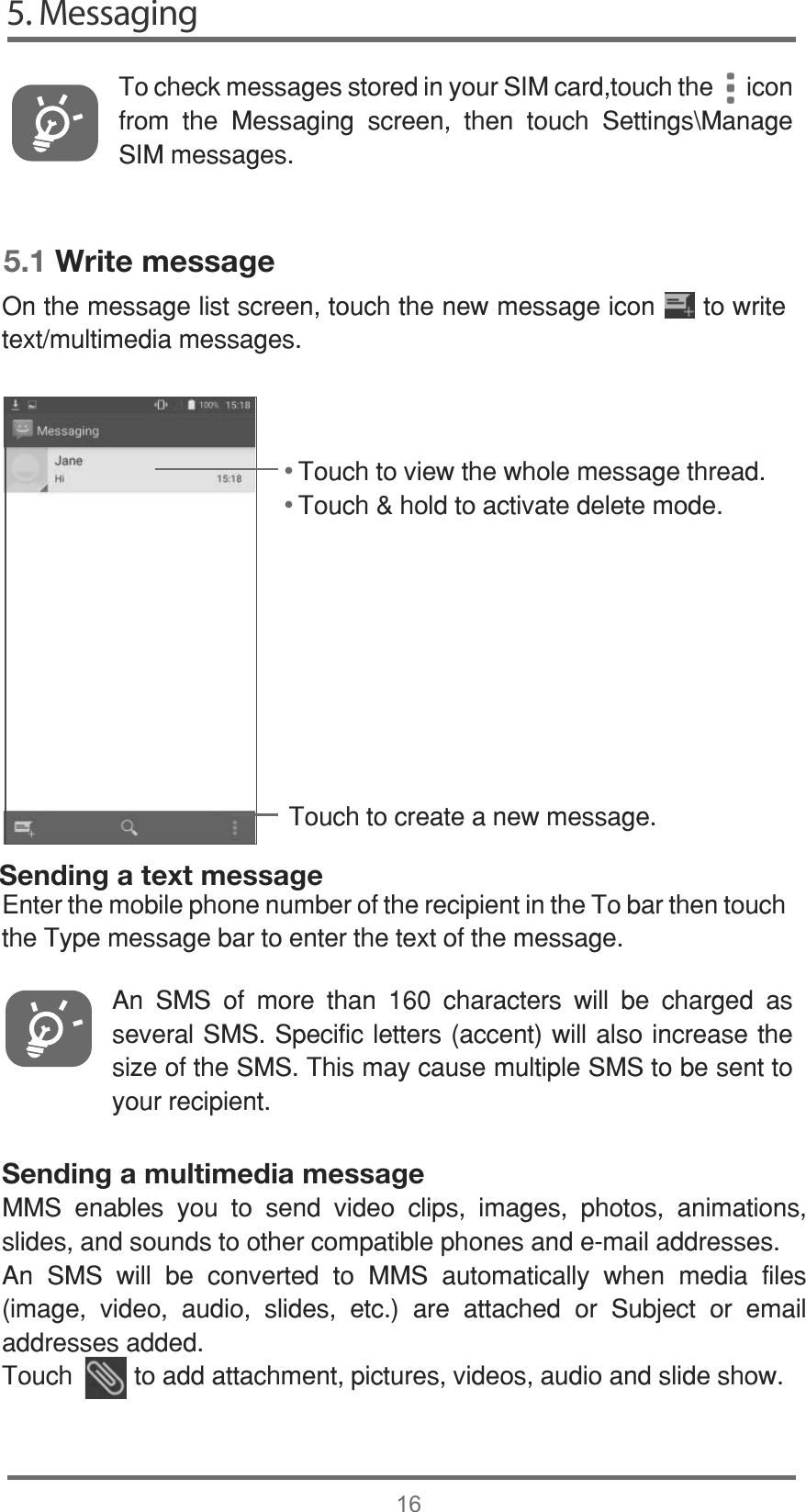 5. Messaging

To check messages stored in your SIM card,touch the icon from the Messaging screen, then touch Settings\Manage SIM messages.

5.1 Write message

On the message list screen, touch the new message icon to write text/multimedia messages.

100% 15:18

Messaging

Jane

Hi

15:18

• Touch to view the whole message thread.

• Touch & hold to activate delete mode.

Touch to create a new message.

Sending a text message

Enter the mobile phone number of the recipient in the To bar then touch the Type message bar to enter the text of the message.

An SMS of more than 160 characters will be charged as several SMS. Specific letters (accent) will also increase the size of the SMS. This may cause multiple SMS to be sent to your recipient.

Sending a multimedia message

MMS enables you to send video clips, images, photos, animations, slides, and sounds to other compatible phones and e-mail addresses.

An SMS will be converted to MMS automatically when media files (image, video, audio, slides, etc.) are attached or Subject or email addresses added.

Touch to add attachment, pictures, videos, audio and slide show.

16